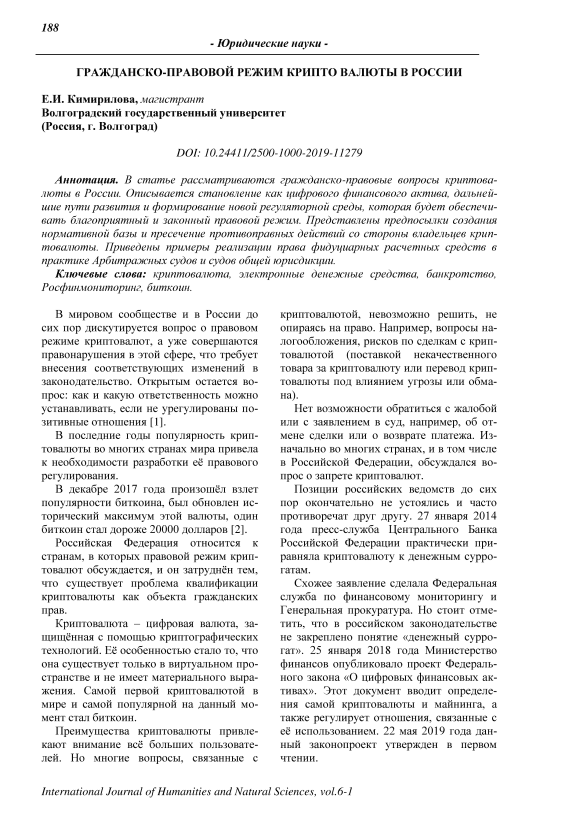 188

- Юридические науки -

ГРАЖДАНСКО-ПРАВОВОЙ РЕЖИМ КРИПТО ВАЛЮТЫ В РОССИИ

Е.И. Кимирилова, магистрант
Волгоградский государственный университет
(Россия, г. Волгоград)

DOI: 10.24411/2500-1000-2019-11279

Аннотация. В статье рассматриваются гражданско-правовые вопросы криптовалюты в России. Описывается становление как цифрового финансового актива, дальнейшие пути развития и формирование новой регуляторной среды, которая будет обеспечивать благоприятный и законный правовой режим. Представлены предпосылки создания нормативной базы и пресечение противоправных действий со стороны владельцев криптовалюты. Приведены примеры реализации права фидуциарных расчетных средств в практике Арбитражных судов и судов общей юрисдикции.

Ключевые слова: криптовалюта, электронные денежные средства, банкротство, Росфинмониторинг, биткоин.

В мировом сообществе и в России до сих пор дискутируется вопрос о правовом режиме криптовалют, а уже совершаются правонарушения в этой сфере, что требует внесения соответствующих изменений в законодательство. Открытым остается вопрос: как и какую ответственность можно устанавливать, если не урегулированы позитивные отношения [1].

В последние годы популярность криптовалюты во многих странах мира привела к необходимости разработки её правового регулирования.

В декабре 2017 года произошёл взлет популярности биткоина, был обновлен исторический максимум этой валюты, один биткоин стал дороже 20000 долларов [2].

Российская Федерация относится к странам, в которых правовой режим криптовалют обсуждается, и он затруднён тем, что существует проблема квалификации криптовалюты как объекта гражданских прав.

Криптовалюта – цифровая валюта, защищённая с помощью криптографических технологий. Её особенностью стало то, что она существует только в виртуальном пространстве и не имеет материального выражения. Самой первой криптовалютой в мире и самой популярной на данный момент стал биткоин.

Преимущества криптовалюты привлекают внимание всё больших пользователей. Но многие вопросы, связанные с криптовалютой, невозможно решить, не опираясь на право. Например, вопросы налогообложения, рисков по сделкам с криптовалютой (поставкой некачественного товара за криптовалюту или перевод криптовалюты под влиянием угрозы или обмана).

Нет возможности обратиться с жалобой или с заявлением в суд, например, об отмене сделки или о возврате платежа. Изначально во многих странах, и в том числе в Российской Федерации, обсуждался вопрос о запрете криптовалют.

Позиции российских ведомств до сих пор окончательно не устоялись и часто противоречат друг другу. 27 января 2014 года пресс-служба Центрального Банка Российской Федерации практически приравняла криптовалюту к денежным суррогатам.

Схожее заявление сделала Федеральная служба по финансовому мониторингу и Генеральная прокуратура. Но стоит отметить, что в российском законодательстве не закреплено понятие «денежный суррогат». 25 января 2018 года Министерство финансов опубликовало проект Федерального закона «О цифровых финансовых активах». Этот документ вводит определения самой криптовалюты и майнинга, а также регулирует отношения, связанные с её использованием. 22 мая 2019 года данный законопроект утвержден в первом чтении.

International Journal of Humanities and Natural Sciences, vol.6-1